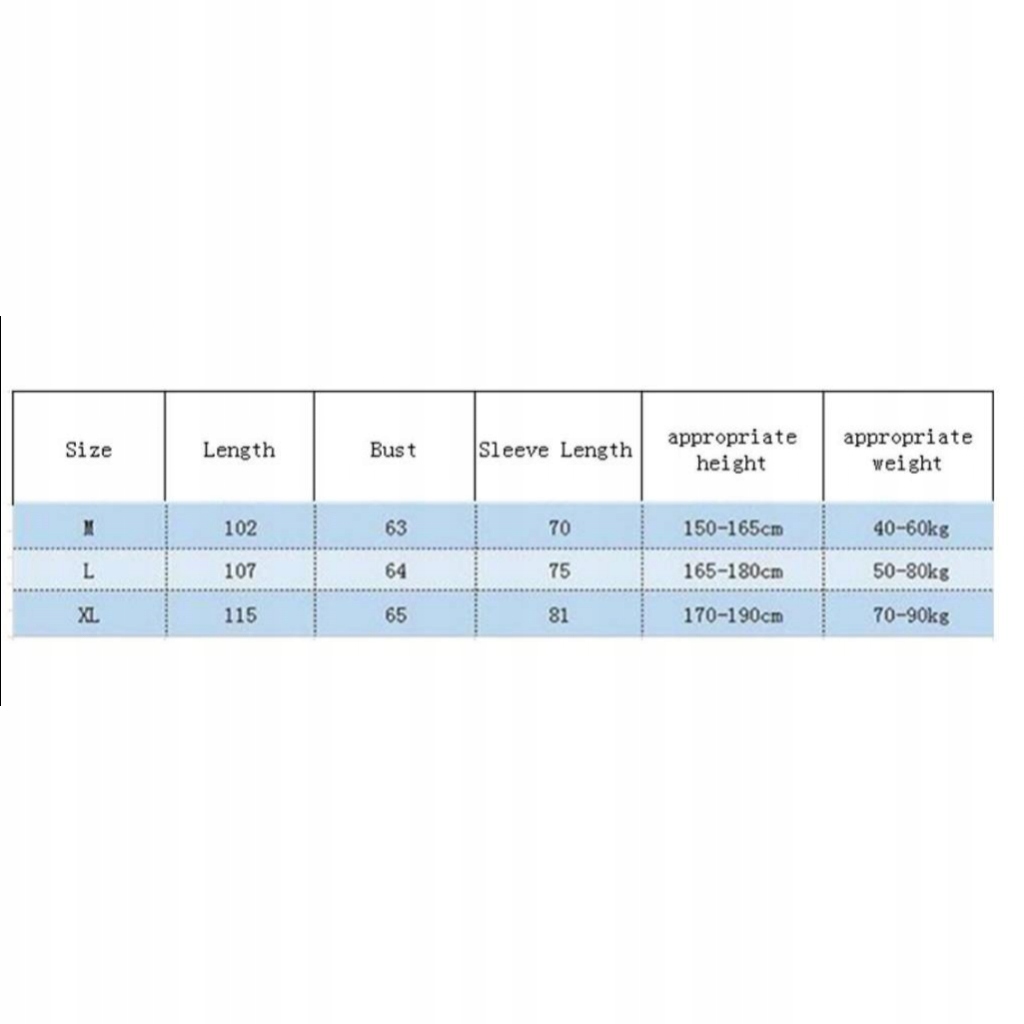 | Size | Length | Bust | Sleeve Length | appropriate height | appropriate weight |
|---|---|---|---|---|---|
| M | 102 | 63 | 70 | 150-165cm | 40-60kg |
| L | 107 | 64 | 75 | 165-180cm | 50-80kg |
| XL | 115 | 65 | 81 | 170-190cm | 70-90kg |